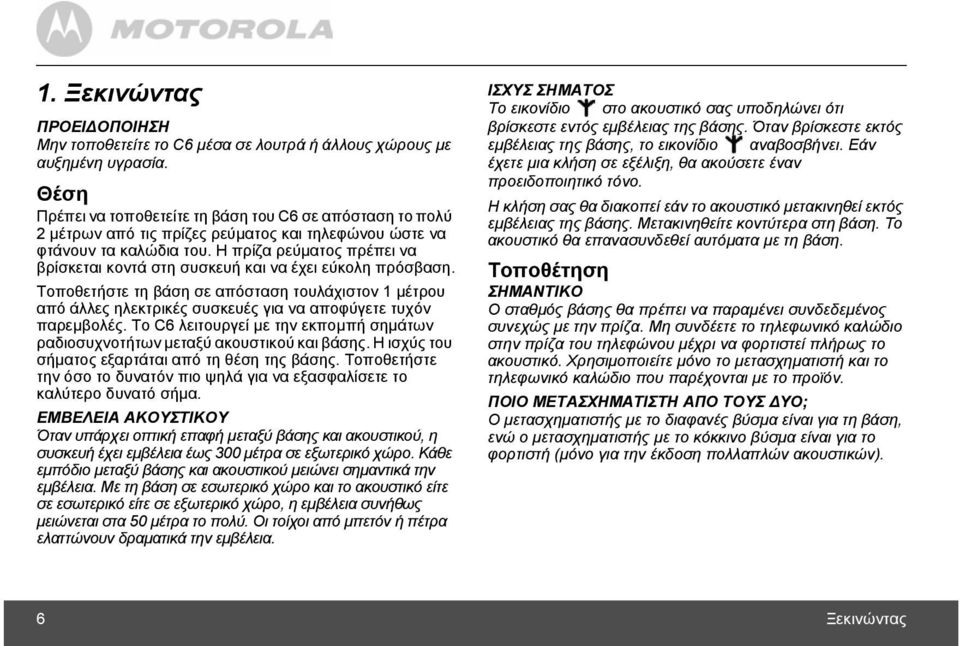 MOTOROLA

1. Ξεκινώντας

ΠΡΟΕΙΔΟΠΟΙΗΣΗ
Μην τοποθετείτε το C6 μέσα σε λουτρά ή άλλους χώρους με αυξημένη υγρασία.

Θέση
Πρέπει να τοποθετείτε τη βάση του C6 σε απόσταση το πολύ 2 μέτρων από τις πρίζες ρεύματος και τηλεφώνου ώστε να φτάνουν τα καλώδια του. Η πρίζα ρεύματος πρέπει να βρίσκεται κοντά στη συσκευή και να έχει εύκολη πρόσβαση.

Τοποθετήστε τη βάση σε απόσταση τουλάχιστον 1 μέτρου από άλλες ηλεκτρικές συσκευές για να αποφύγετε τυχόν παρεμβολές. Το C6 λειτουργεί με την εκπομπή σημάτων ραδιοσυχνοτήτων μεταξύ ακουστικού και βάσης. Η ισχύς του σήματος εξαρτάται από τη θέση της βάσης. Τοποθετήστε την όσο το δυνατόν πιο ψηλά για να εξασφαλίσετε το καλύτερο δυνατό σήμα.

ΕΜΒΕΛΕΙΑ ΑΚΟΥΣΤΙΚΟΥ
Όταν υπάρχει οπτική επαφή μεταξύ βάσης και ακουστικού, η συσκευή έχει εμβέλεια έως 300 μέτρα σε εξωτερικό χώρο. Κάθε εμπόδιο μεταξύ βάσης και ακουστικού μειώνει σημαντικά την εμβέλεια. Με τη βάση σε εσωτερικό χώρο και το ακουστικό είτε σε εσωτερικό είτε σε εξωτερικό χώρο, η εμβέλεια συνήθως μειώνεται στα 50 μέτρα το πολύ. Οι τοίχοι από μπετόν ή πέτρα ελαττώνουν δραματικά την εμβέλεια.

ΙΣΧΥΣ ΣΗΜΑΤΟΣ
Το εικονίδιο στο ακουστικό σας υποδηλώνει ότι βρίσκεστε εντός εμβέλειας της βάσης. Όταν βρίσκεστε εκτός εμβέλειας της βάσης, το εικονίδιο αναβοσβήνει. Εάν έχετε μια κλήση σε εξέλιξη, θα ακούσετε έναν προειδοποιητικό τόνο.

Η κλήση σας θα διακοπεί εάν το ακουστικό μετακινηθεί εκτός εμβέλειας της βάσης. Μετακινηθείτε κοντύτερα στη βάση. Το ακουστικό θα επανασυνδεθεί αυτόματα με τη βάση.

Τοποθέτηση
ΣΗΜΑΝΤΙΚΟ
Ο σταθμός βάσης θα πρέπει να παραμένει συνδεδεμένος συνεχώς με την πρίζα. Μη συνδέετε το τηλεφωνικό καλώδιο στην πρίζα του τηλεφώνου μέχρι να φορτιστεί πλήρως το ακουστικό. Χρησιμοποιείτε μόνο το μετασχηματιστή και το τηλεφωνικό καλώδιο που παρέχονται με το προϊόν.

ΠΟΙΟ ΜΕΤΑΣΧΗΜΑΤΙΣΤΗ ΑΠΟ ΤΟΥΣ ΔΥΟ;
Ο μετασχηματιστής με το διαφανές βύσμα είναι για τη βάση, ενώ ο μετασχηματιστής με το κόκκινο βύσμα είναι για το φορτιστή (μόνο για την έκδοση πολλαπλών ακουστικών).

6 Ξεκινώντας